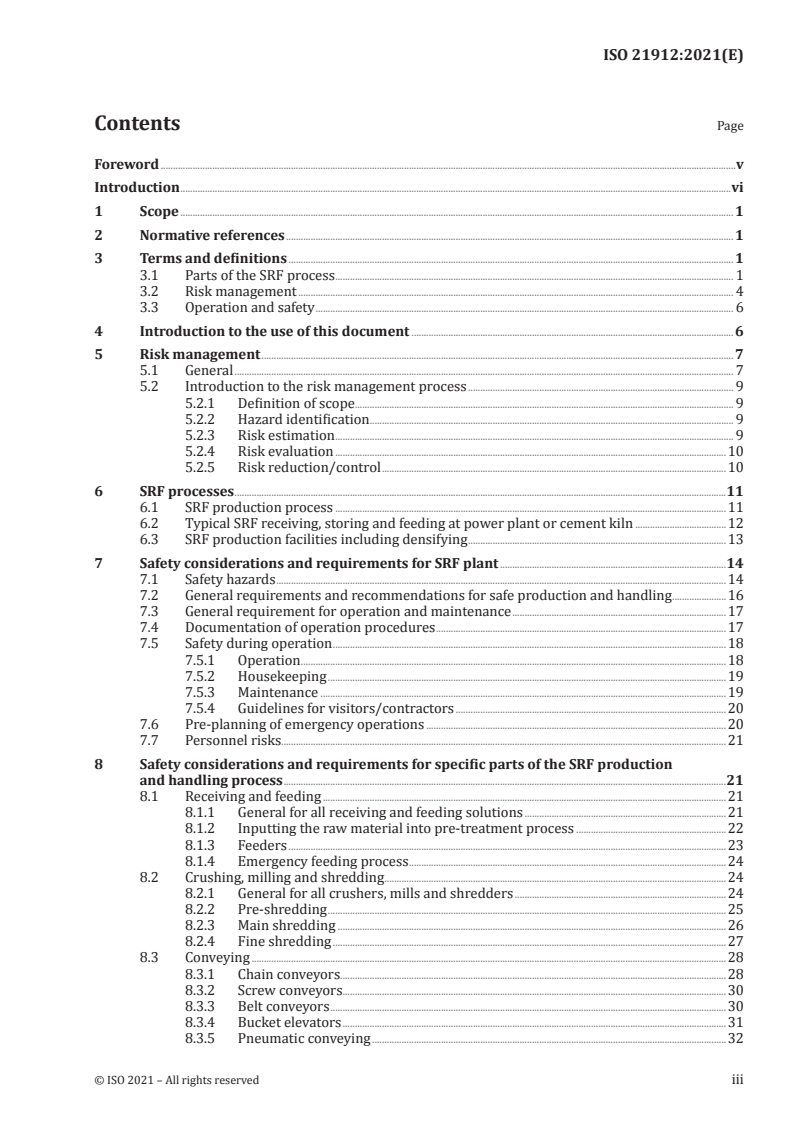 ISO 21912:2021(E)

Contents

Page

Foreword v

Introduction vi

1 Scope 1

2 Normative references 1

3 Terms and definitions 1
3.1 Parts of the SRF process 1
3.2 Risk management 4
3.3 Operation and safety 6

4 Introduction to the use of this document 6

5 Risk management 7
5.1 General 7
5.2 Introduction to the risk management process 9
5.2.1 Definition of scope 9
5.2.2 Hazard identification 9
5.2.3 Risk estimation 9
5.2.4 Risk evaluation 10
5.2.5 Risk reduction/control 10

6 SRF processes 11
6.1 SRF production process 11
6.2 Typical SRF receiving, storing and feeding at power plant or cement kiln 12
6.3 SRF production facilities including densifying 13

7 Safety considerations and requirements for SRF plant 14
7.1 Safety hazards 14
7.2 General requirements and recommendations for safe production and handling 16
7.3 General requirement for operation and maintenance 17
7.4 Documentation of operation procedures 17
7.5 Safety during operation 18
7.5.1 Operation 18
7.5.2 Housekeeping 19
7.5.3 Maintenance 19
7.5.4 Guidelines for visitors/contractors 20
7.6 Pre-planning of emergency operations 20
7.7 Personnel risks 21

8 Safety considerations and requirements for specific parts of the SRF production and handling process 21
8.1 Receiving and feeding 21
8.1.1 General for all receiving and feeding solutions 21
8.1.2 Inputting the raw material into pre-treatment process 22
8.1.3 Feeders 23
8.1.4 Emergency feeding process 24
8.2 Crushing, milling and shredding 24
8.2.1 General for all crushers, mills and shredders 24
8.2.2 Pre-shredding 25
8.2.3 Main shredding 26
8.2.4 Fine shredding 27
8.3 Conveying 28
8.3.1 Chain conveyors 28
8.3.2 Screw conveyors 30
8.3.3 Belt conveyors 30
8.3.4 Bucket elevators 31
8.3.5 Pneumatic conveying 32

© ISO 2021 – All rights reserved

iii